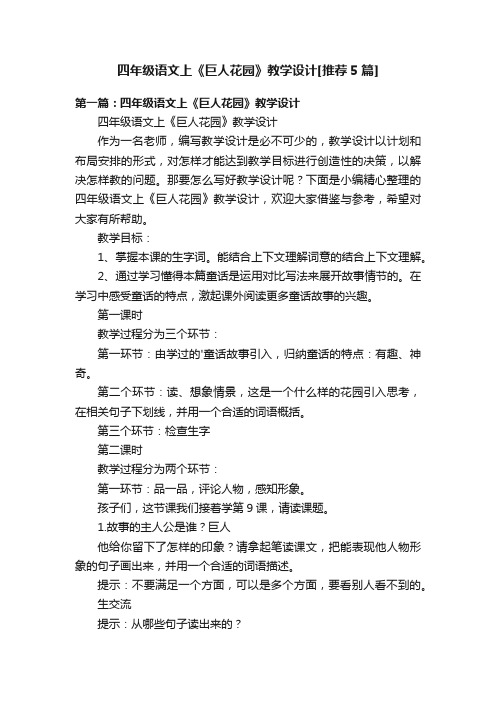 四年级语文上《巨人花园》教学设计[推荐5篇]

第一篇：四年级语文上《巨人花园》教学设计

四年级语文上《巨人花园》教学设计

作为一名老师，编写教学设计是必不可少的，教学设计以计划和布局安排的形式，对怎样才能达到教学目标进行创造性的决策，以解决怎样教的问题。那要怎么写好教学设计呢？下面是小编精心整理的四年级语文上《巨人花园》教学设计，欢迎大家借鉴与参考，希望对大家有所帮助。

教学目标：

1、掌握本课的生字词。能结合上下文理解词意的结合上下文理解。

2、通过学习懂得本篇童话是运用对比写法来展开故事情节的。在学习中感受童话的特点，激起课外阅读更多童话故事的兴趣。

第一课时

教学过程分为三个环节：

第一环节：由学过的'童话故事引入，归纳童话的特点：有趣、神奇。

第二个环节：读、想象情景，这是一个什么样的花园引入思考，在相关句子下划线，并用一个合适的词语概括。

第三个环节：检查生字

第二课时

教学过程分为两个环节：

第一环节：品一品，评论人物，感知形象。

孩子们，这节课我们接着学第9课，请读课题。

1.故事的主人公是谁？巨人

他给你留下了怎样的印象？请拿起笔读课文，把能表现他人物形象的句子画出来，并用一个合适的词语描述。

提示：不要满足一个方面，可以是多个方面，要看别人看不到的。

生交流

提示：从哪些句子读出来的？